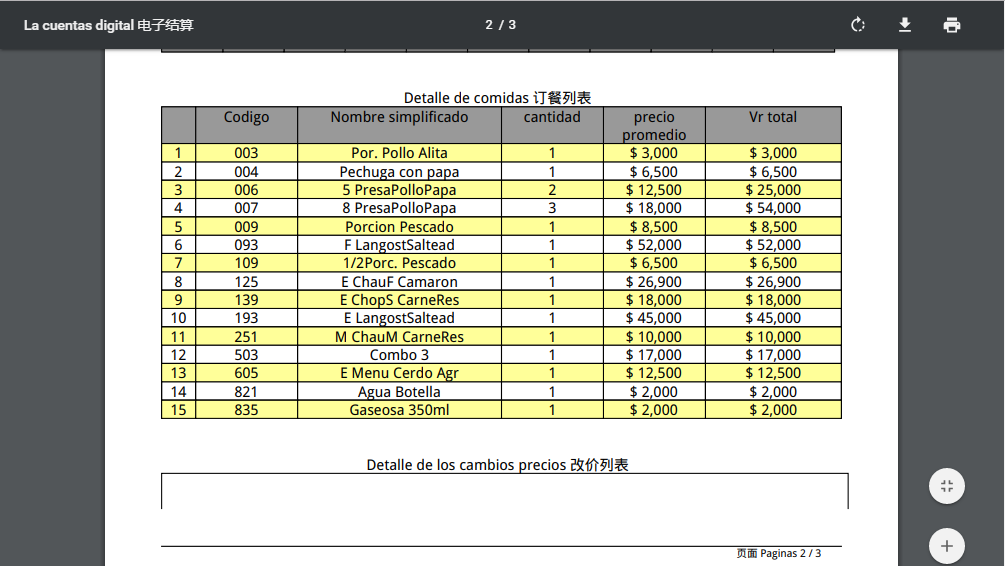 La cuentas digital 电子结算

2 / 3

Detalle de comidas 订餐列表

|  | Codigo | Nombre simplificado | cantidad | precio promedio | Vr total |
|---|---|---|---|---|---|
| 1 | 003 | Por. Pollo Alita | 1 | $ 3,000 | $ 3,000 |
| 2 | 004 | Pechuga con papa | 1 | $ 6,500 | $ 6,500 |
| 3 | 006 | 5 PresaPolloPapa | 2 | $ 12,500 | $ 25,000 |
| 4 | 007 | 8 PresaPolloPapa | 3 | $ 18,000 | $ 54,000 |
| 5 | 009 | Porcion Pescado | 1 | $ 8,500 | $ 8,500 |
| 6 | 093 | F LangostSaltead | 1 | $ 52,000 | $ 52,000 |
| 7 | 109 | 1/2Porc. Pescado | 1 | $ 6,500 | $ 6,500 |
| 8 | 125 | E ChauF Camaron | 1 | $ 26,900 | $ 26,900 |
| 9 | 139 | E ChopS CarneRes | 1 | $ 18,000 | $ 18,000 |
| 10 | 193 | E LangostSaltead | 1 | $ 45,000 | $ 45,000 |
| 11 | 251 | M ChauM CarneRes | 1 | $ 10,000 | $ 10,000 |
| 12 | 503 | Combo 3 | 1 | $ 17,000 | $ 17,000 |
| 13 | 605 | E Menu Cerdo Agr | 1 | $ 12,500 | $ 12,500 |
| 14 | 821 | Agua Botella | 1 | $ 2,000 | $ 2,000 |
| 15 | 835 | Gaseosa 350ml | 1 | $ 2,000 | $ 2,000 |

Detalle de los cambios precios 改价列表

页面 Paginas 2 / 3